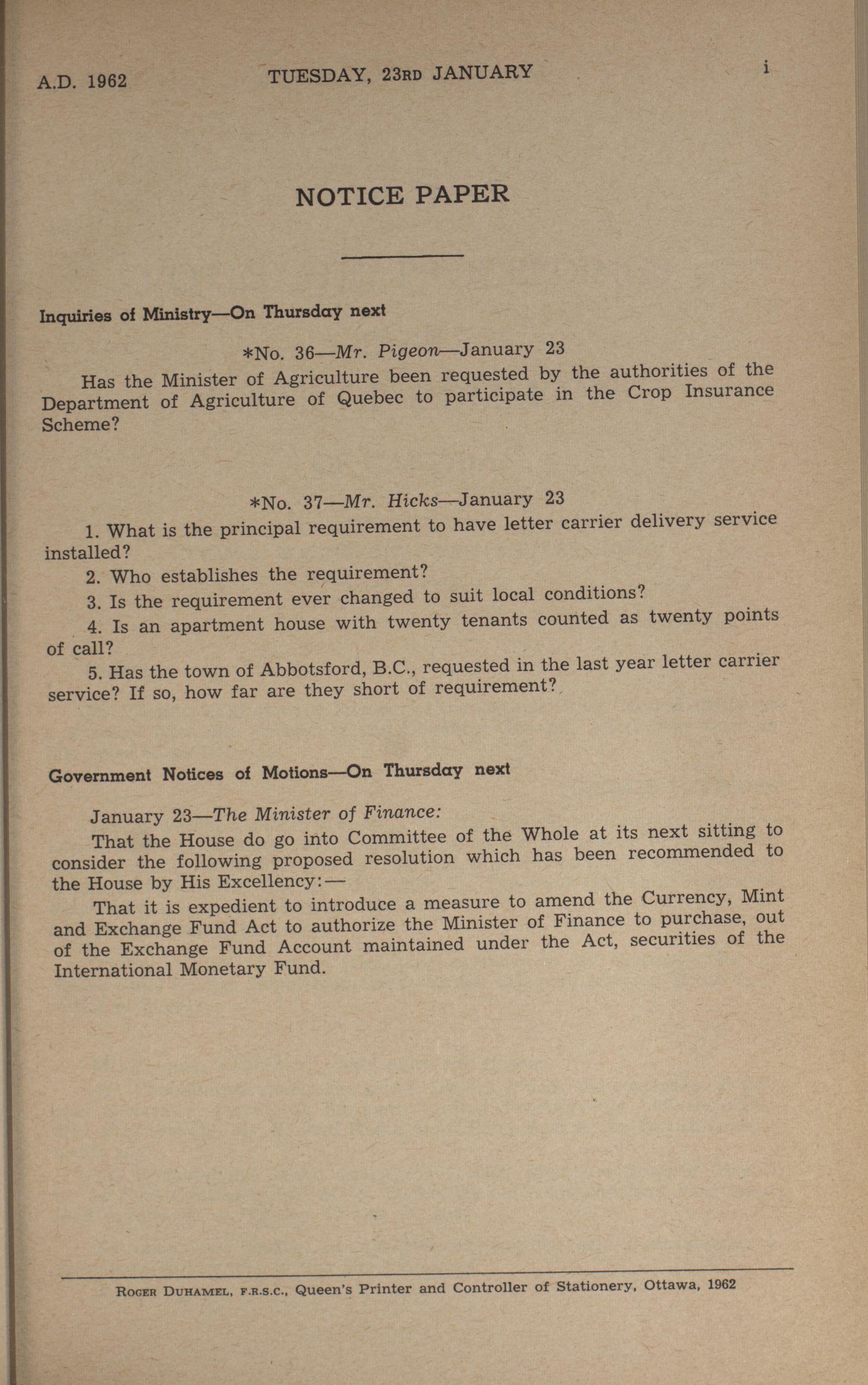 A.D. 1962 TUESDAY, 23RD JANUARY i

NOTICE PAPER

Inquiries of Ministry—On Thursday next

*No. 36—Mr. Pigeon—January 23

Has the Minister of Agriculture been requested by the authorities of the Department of Agriculture of Quebec to participate in the Crop Insurance Scheme?

*No. 37—Mr. Hicks—January 23

1. What is the principal requirement to have letter carrier delivery service installed?

2. Who establishes the requirement?

3. Is the requirement ever changed to suit local conditions?

4. Is an apartment house with twenty tenants counted as twenty points of call?

5. Has the town of Abbotsford, B.C., requested in the last year letter carrier service? If so, how far are they short of requirement?

Government Notices of Motions—On Thursday next

January 23—The Minister of Finance:

That the House do go into Committee of the Whole at its next sitting to consider the following proposed resolution which has been recommended to the House by His Excellency:—

That it is expedient to introduce a measure to amend the Currency, Mint and Exchange Fund Act to authorize the Minister of Finance to purchase, out of the Exchange Fund Account maintained under the Act, securities of the International Monetary Fund.

ROGER DUHAMEL, F.R.S.C., Queen's Printer and Controller of Stationery, Ottawa, 1962